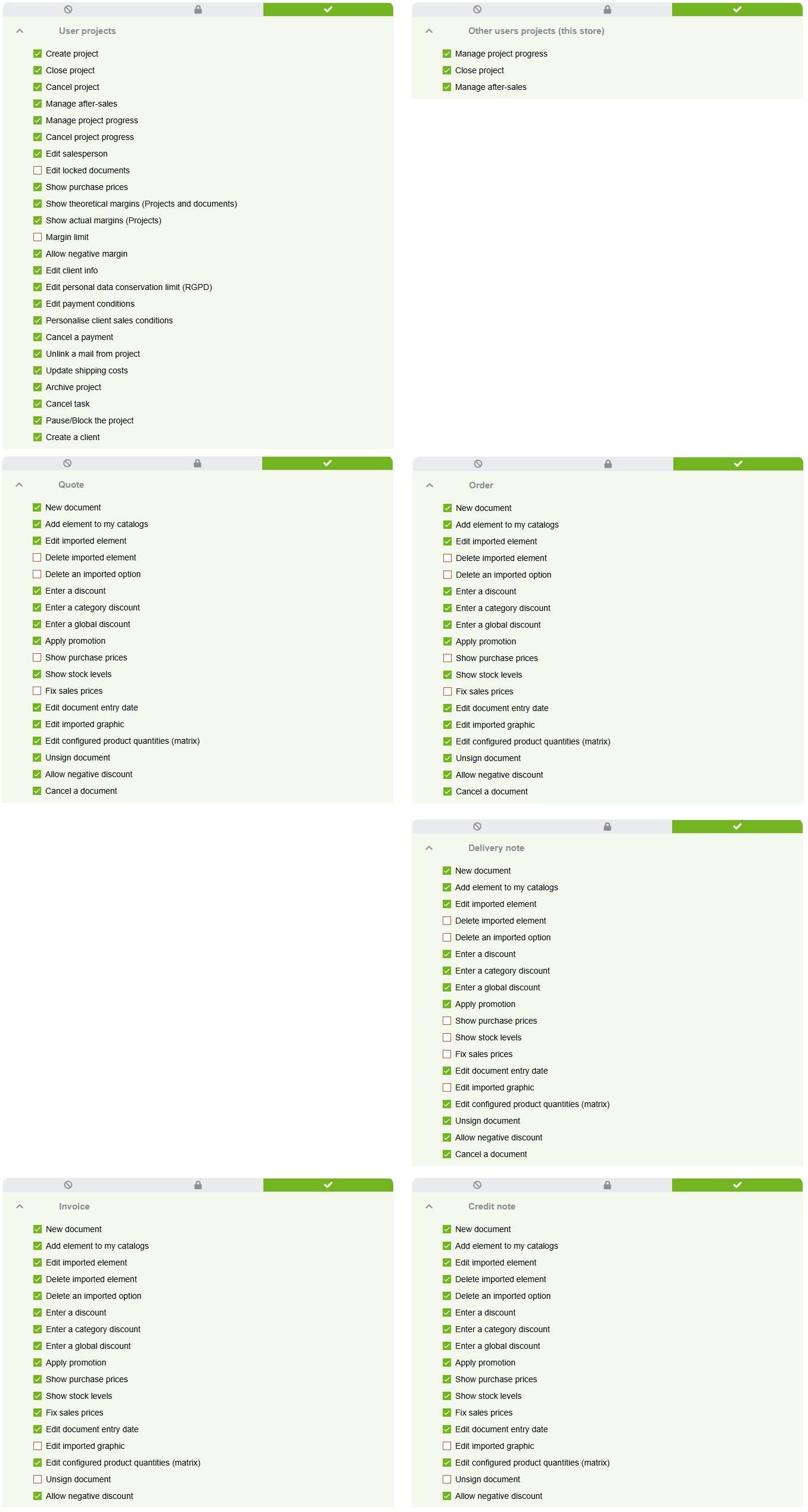 User projects

Create project
Close project
Cancel project
Manage after-sales
Manage project progress
Cancel project progress
Edit salesperson
Edit locked documents
Show purchase prices
Show theoretical margins (Projects and documents)
Show actual margins (Projects)
Margin limit
Allow negative margin
Edit client info
Edit personal data conservation limit (RGPD)
Edit payment conditions
Personalise client sales conditions
Cancel a payment
Unlink a mail from project
Update shipping costs
Archive project
Cancel task
Pause/Block the project
Create a client

Other users projects (this store)

Manage project progress
Close project
Manage after-sales

Quote

New document
Add element to my catalogs
Edit imported element
Delete imported element
Delete an imported option
Enter a discount
Enter a category discount
Enter a global discount
Apply promotion
Show purchase prices
Show stock levels
Fix sales prices
Edit document entry date
Edit imported graphic
Edit configured product quantities (matrix)
Unsign document
Allow negative discount
Cancel a document

Order

New document
Add element to my catalogs
Edit imported element
Delete imported element
Delete an imported option
Enter a discount
Enter a category discount
Enter a global discount
Apply promotion
Show purchase prices
Show stock levels
Fix sales prices
Edit document entry date
Edit imported graphic
Edit configured product quantities (matrix)
Unsign document
Allow negative discount
Cancel a document

Delivery note

New document
Add element to my catalogs
Edit imported element
Delete imported element
Delete an imported option
Enter a discount
Enter a category discount
Enter a global discount
Apply promotion
Show purchase prices
Show stock levels
Fix sales prices
Edit document entry date
Edit imported graphic
Edit configured product quantities (matrix)
Unsign document
Allow negative discount
Cancel a document

Invoice

New document
Add element to my catalogs
Edit imported element
Delete imported element
Delete an imported option
Enter a discount
Enter a category discount
Enter a global discount
Apply promotion
Show purchase prices
Show stock levels
Fix sales prices
Edit document entry date
Edit imported graphic
Edit configured product quantities (matrix)
Unsign document
Allow negative discount

Credit note

New document
Add element to my catalogs
Edit imported element
Delete imported element
Delete an imported option
Enter a discount
Enter a category discount
Enter a global discount
Apply promotion
Show purchase prices
Show stock levels
Fix sales prices
Edit document entry date
Edit imported graphic
Edit configured product quantities (matrix)
Unsign document
Allow negative discount